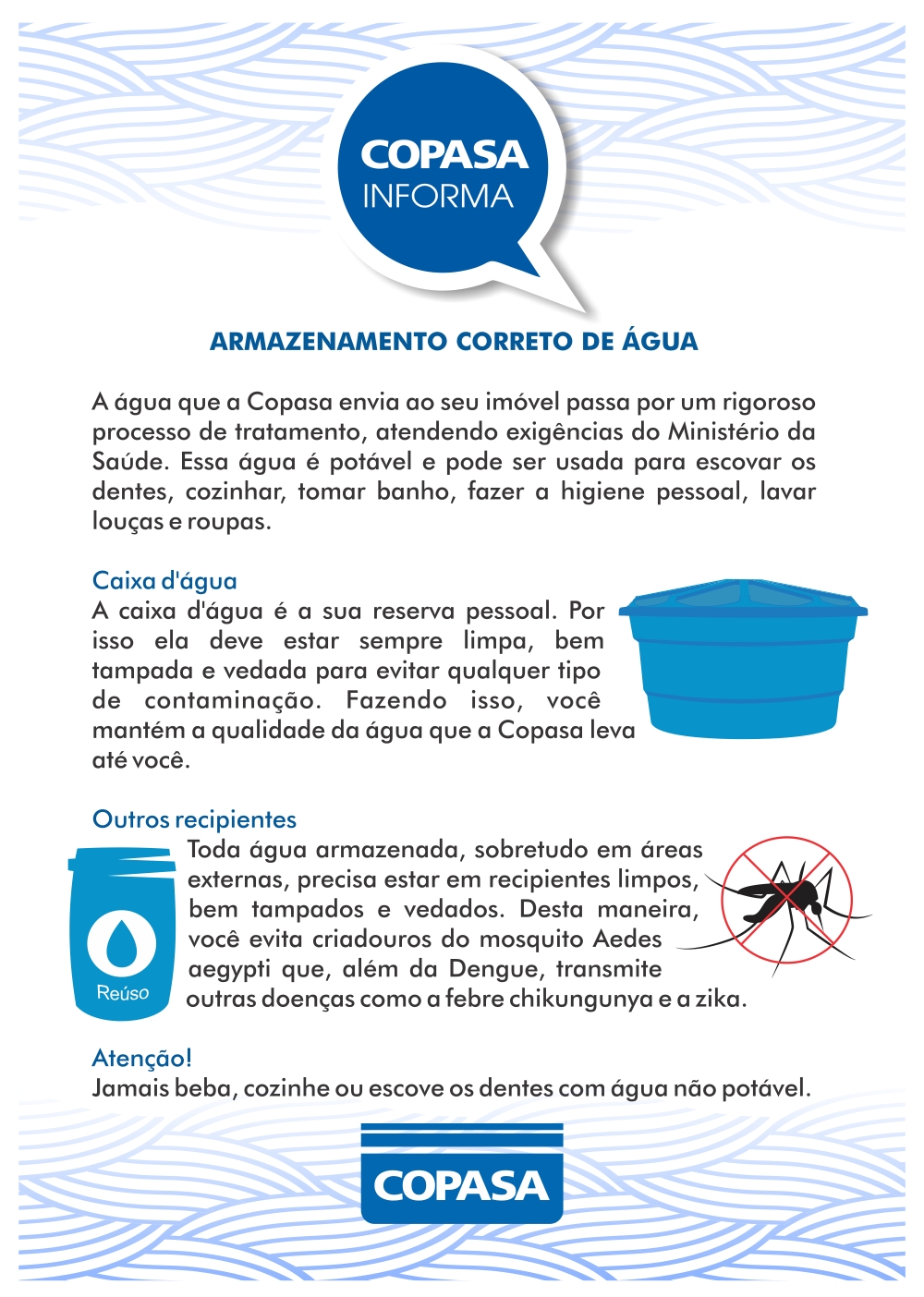 COPASA
INFORMA

ARMAZENAMENTO CORRETO DE ÁGUA

A água que a Copasa envia ao seu imóvel passa por um rigoroso processo de tratamento, atendendo exigências do Ministério da Saúde. Essa água é potável e pode ser usada para escovar os dentes, cozinhar, tomar banho, fazer a higiene pessoal, lavar louças e roupas.

Caixa d'água
A caixa d'água é a sua reserva pessoal. Por isso ela deve estar sempre limpa, bem tampada e vedada para evitar qualquer tipo de contaminação. Fazendo isso, você mantém a qualidade da água que a Copasa leva até você.

Outros recipientes
Reúso
Toda água armazenada, sobretudo em áreas externas, precisa estar em recipientes limpos, bem tampados e vedados. Desta maneira, você evita criadouros do mosquito Aedes aegypti que, além da Dengue, transmite outras doenças como a febre chikungunya e a zika.

Atenção!
Jamais beba, cozinhe ou escove os dentes com água não potável.

COPASA